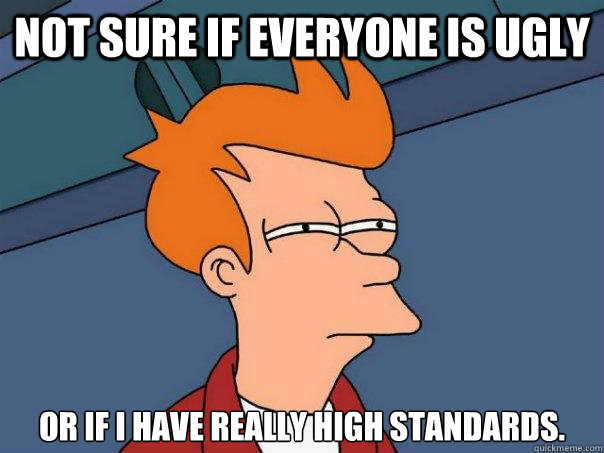 NOT SURE IF EVERYONE IS UGLY

OR IF I HAVE REALLY HIGH STANDARDS.

quickmeme.com